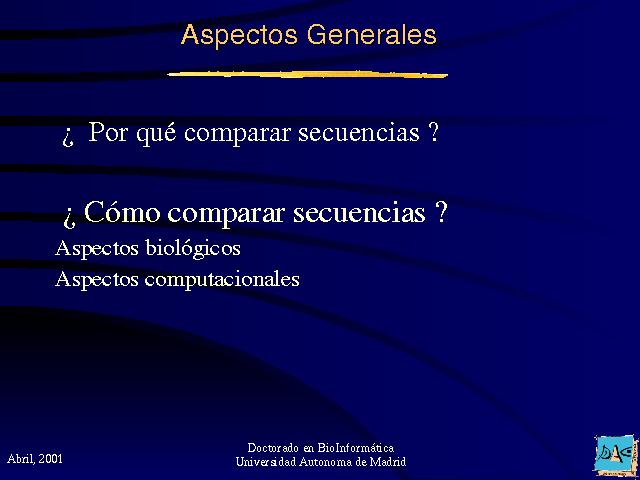 Aspectos Generales

¿ Por qué comparar secuencias ?

¿ Cómo comparar secuencias ?

Aspectos biológicos

Aspectos computacionales

Abril, 2001

Doctorado en BioInformática
Universidad Autonoma de Madrid